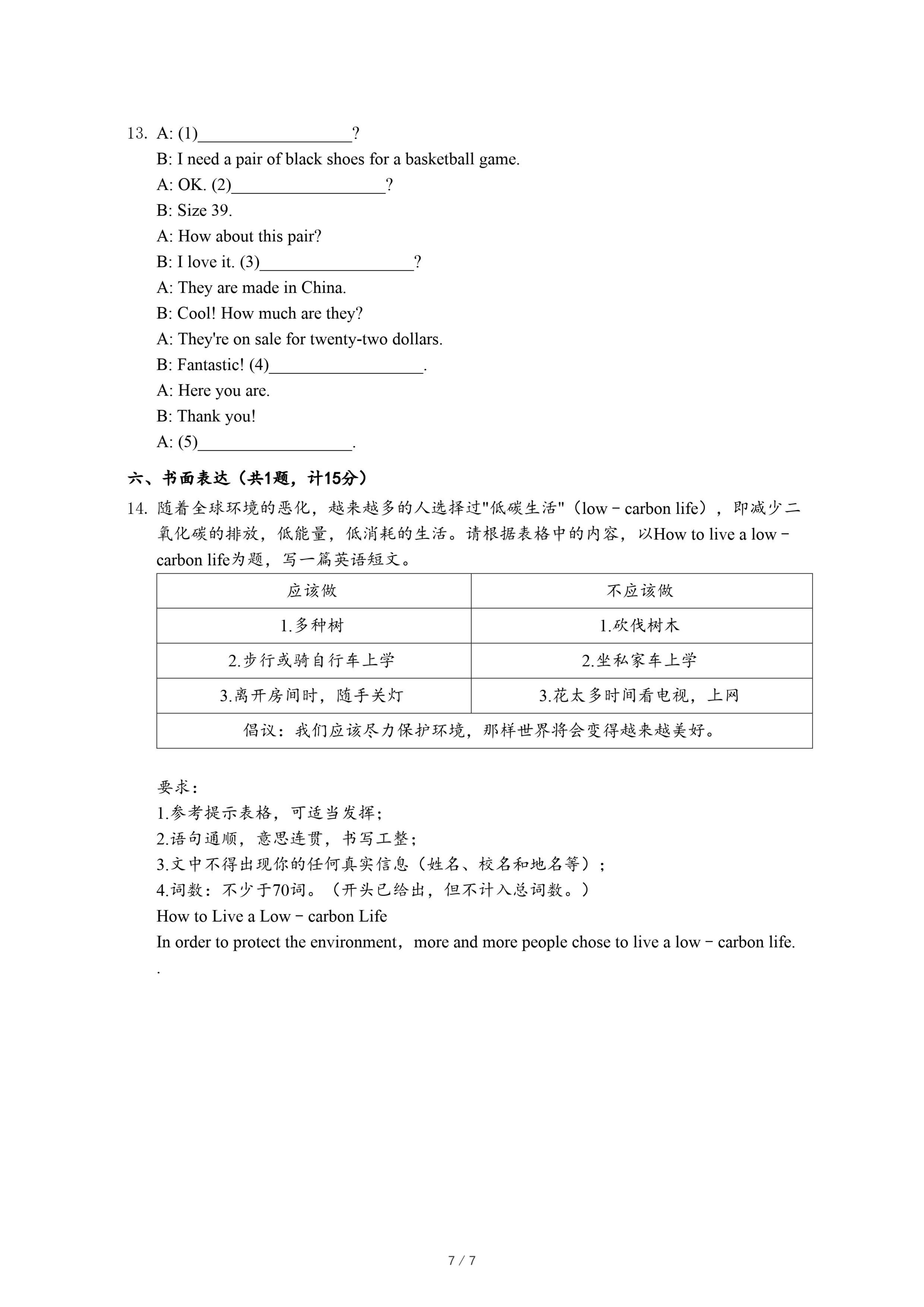 13. A: (1)__________________?
B: I need a pair of black shoes for a basketball game.
A: OK. (2)__________________?
B: Size 39.
A: How about this pair?
B: I love it. (3)__________________?
A: They are made in China.
B: Cool! How much are they?
A: They're on sale for twenty-two dollars.
B: Fantastic! (4)__________________.
A: Here you are.
B: Thank you!
A: (5)__________________.

六、书面表达（共1题，计15分）

14. 随着全球环境的恶化，越来越多的人选择过"低碳生活"（low－carbon life），即减少二氧化碳的排放，低能量，低消耗的生活。请根据表格中的内容，以How to live a low－carbon life为题，写一篇英语短文。

| 应该做 | 不应该做 |
|---|---|
| 1.多种树 | 1.砍伐树木 |
| 2.步行或骑自行车上学 | 2.坐私家车上学 |
| 3.离开房间时，随手关灯 | 3.花太多时间看电视，上网 |
| 倡议：我们应该尽力保护环境，那样世界将会变得越来越美好。 | |

要求：
1.参考提示表格，可适当发挥；
2.语句通顺，意思连贯，书写工整；
3.文中不得出现你的任何真实信息（姓名、校名和地名等）；
4.词数：不少于70词。（开头已给出，但不计入总词数。）
How to Live a Low－carbon Life
In order to protect the environment，more and more people chose to live a low－carbon life.
.

7 / 7